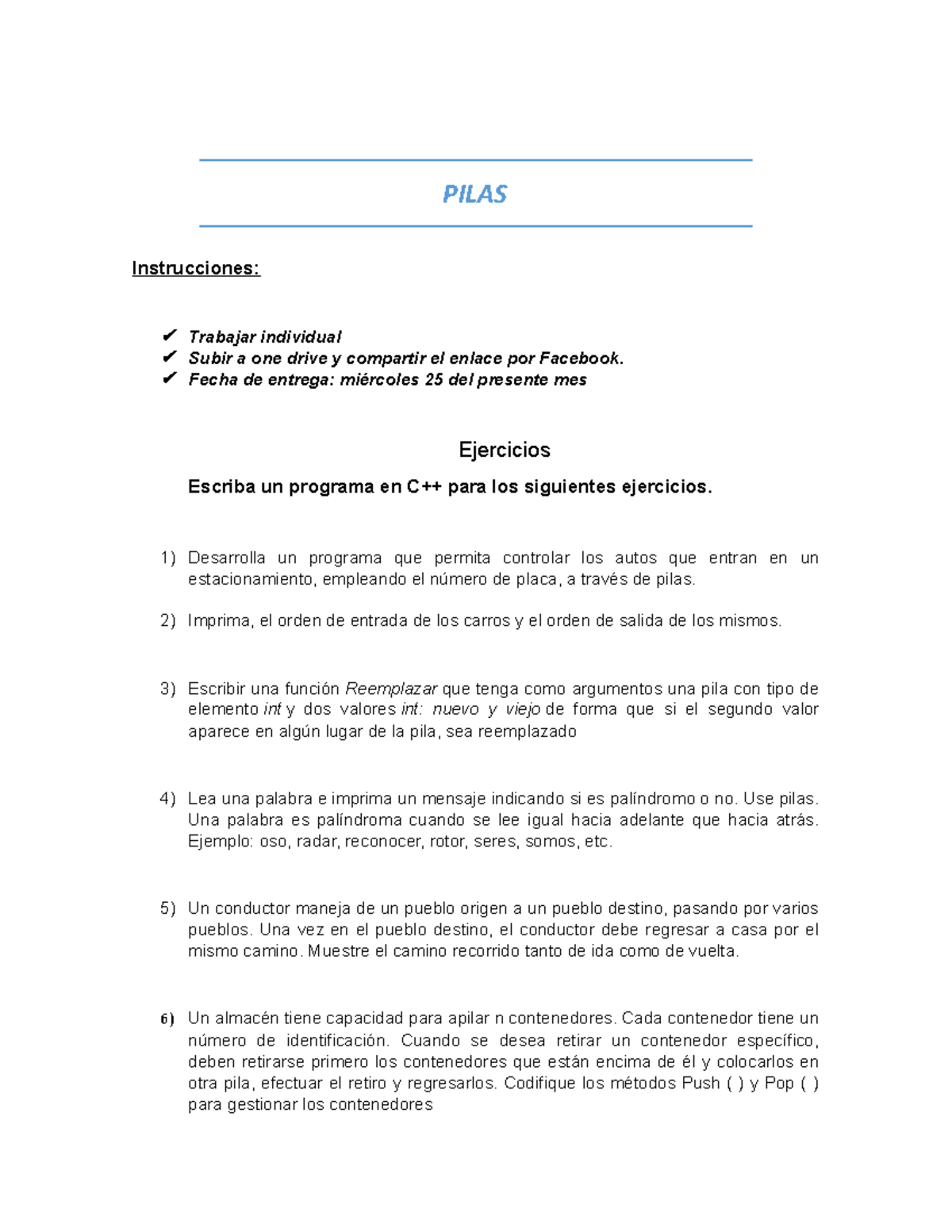 PILAS

Instrucciones:

✔ Trabajar individual
✔ Subir a one drive y compartir el enlace por Facebook.
✔ Fecha de entrega: miércoles 25 del presente mes

Ejercicios

Escriba un programa en C++ para los siguientes ejercicios.

1) Desarrolla un programa que permita controlar los autos que entran en un estacionamiento, empleando el número de placa, a través de pilas.

2) Imprima, el orden de entrada de los carros y el orden de salida de los mismos.

3) Escribir una función Reemplazar que tenga como argumentos una pila con tipo de elemento int y dos valores int: nuevo y viejo de forma que si el segundo valor aparece en algún lugar de la pila, sea reemplazado

4) Lea una palabra e imprima un mensaje indicando si es palíndromo o no. Use pilas. Una palabra es palíndroma cuando se lee igual hacia adelante que hacia atrás. Ejemplo: oso, radar, reconocer, rotor, seres, somos, etc.

5) Un conductor maneja de un pueblo origen a un pueblo destino, pasando por varios pueblos. Una vez en el pueblo destino, el conductor debe regresar a casa por el mismo camino. Muestre el camino recorrido tanto de ida como de vuelta.

6) Un almacén tiene capacidad para apilar n contenedores. Cada contenedor tiene un número de identificación. Cuando se desea retirar un contenedor específico, deben retirarse primero los contenedores que están encima de él y colocarlos en otra pila, efectuar el retiro y regresarlos. Codifique los métodos Push ( ) y Pop ( ) para gestionar los contenedores